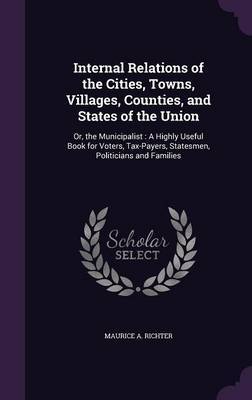 Internal Relations of the Cities, Towns, Villages, Counties, and States of the Union

Or, the Municipalist : A Highly Useful Book for Voters, Tax-Payers, Statesmen, Politicians and Families

Scholar SELECT

MAURICE A. RICHTER